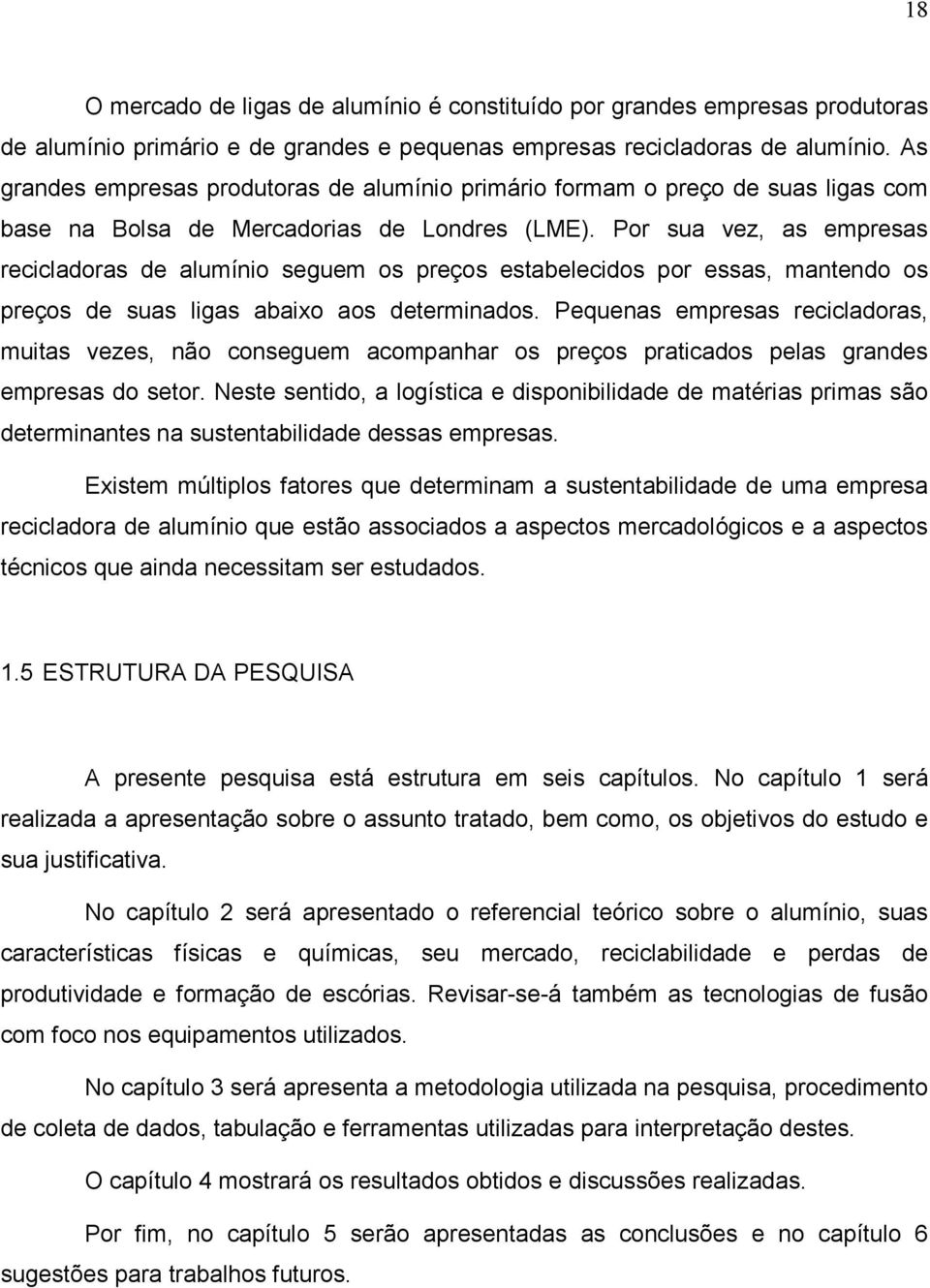 18

O mercado de ligas de alumínio é constituído por grandes empresas produtoras de alumínio primário e de grandes e pequenas empresas recicladoras de alumínio. As grandes empresas produtoras de alumínio primário formam o preço de suas ligas com base na Bolsa de Mercadorias de Londres (LME). Por sua vez, as empresas recicladoras de alumínio seguem os preços estabelecidos por essas, mantendo os preços de suas ligas abaixo aos determinados. Pequenas empresas recicladoras, muitas vezes, não conseguem acompanhar os preços praticados pelas grandes empresas do setor. Neste sentido, a logística e disponibilidade de matérias primas são determinantes na sustentabilidade dessas empresas.

Existem múltiplos fatores que determinam a sustentabilidade de uma empresa recicladora de alumínio que estão associados a aspectos mercadológicos e a aspectos técnicos que ainda necessitam ser estudados.

1.5 ESTRUTURA DA PESQUISA

A presente pesquisa está estrutura em seis capítulos. No capítulo 1 será realizada a apresentação sobre o assunto tratado, bem como, os objetivos do estudo e sua justificativa.

No capítulo 2 será apresentado o referencial teórico sobre o alumínio, suas características físicas e químicas, seu mercado, reciclabilidade e perdas de produtividade e formação de escórias. Revisar-se-á também as tecnologias de fusão com foco nos equipamentos utilizados.

No capítulo 3 será apresenta a metodologia utilizada na pesquisa, procedimento de coleta de dados, tabulação e ferramentas utilizadas para interpretação destes.

O capítulo 4 mostrará os resultados obtidos e discussões realizadas.

Por fim, no capítulo 5 serão apresentadas as conclusões e no capítulo 6 sugestões para trabalhos futuros.